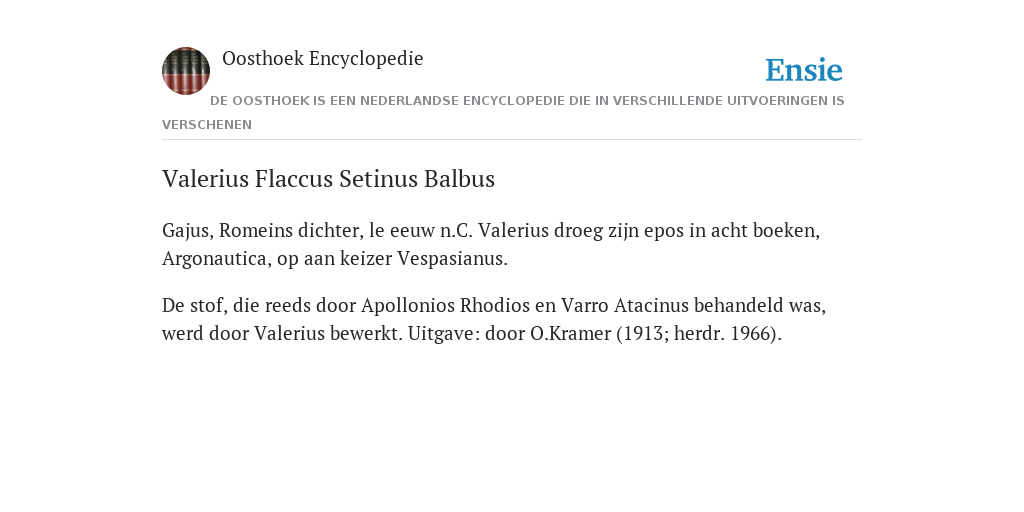 Oosthoek Encyclopedie

Ensie

DE OOSTHOEK IS EEN NEDERLANDSE ENCYCLOPEDIE DIE IN VERSCHILLENDE UITVOERINGEN IS VERSCHENEN

Valerius Flaccus Setinus Balbus

Gajus, Romeins dichter, le eeuw n.C. Valerius droeg zijn epos in acht boeken, Argonautica, op aan keizer Vespasianus.

De stof, die reeds door Apollonios Rhodios en Varro Atacinus behandeld was, werd door Valerius bewerkt. Uitgave: door O.Kramer (1913; herdr. 1966).